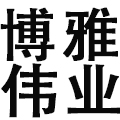 博雅
伟业